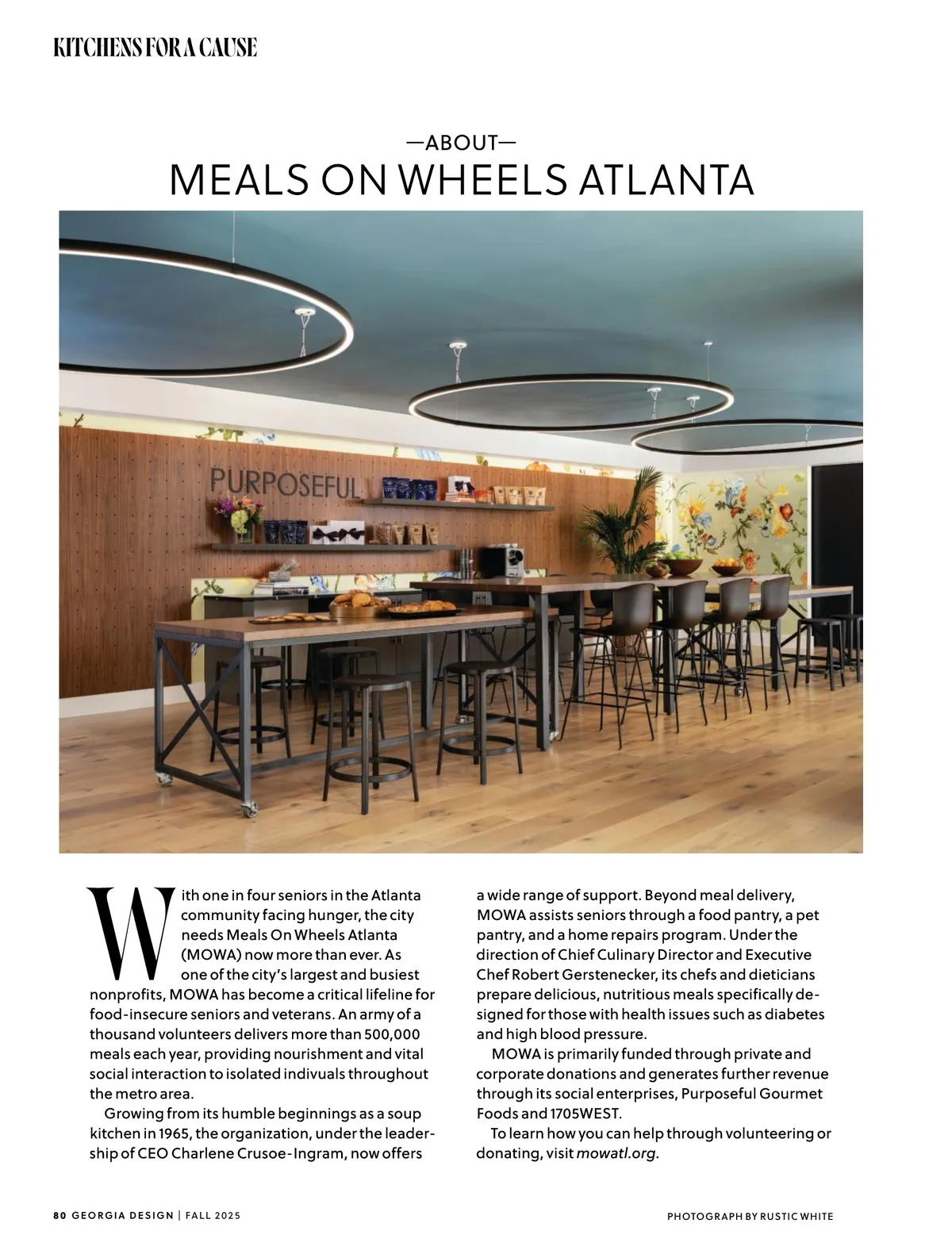 KITCHENS FOR A CAUSE

—ABOUT—
MEALS ON WHEELS ATLANTA

PURPOSEFUL

With one in four seniors in the Atlanta community facing hunger, the city needs Meals On Wheels Atlanta (MOWA) now more than ever. As one of the city's largest and busiest nonprofits, MOWA has become a critical lifeline for food-insecure seniors and veterans. An army of a thousand volunteers delivers more than 500,000 meals each year, providing nourishment and vital social interaction to isolated indivuals throughout the metro area.

Growing from its humble beginnings as a soup kitchen in 1965, the organization, under the leadership of CEO Charlene Crusoe-Ingram, now offers a wide range of support. Beyond meal delivery, MOWA assists seniors through a food pantry, a pet pantry, and a home repairs program. Under the direction of Chief Culinary Director and Executive Chef Robert Gerstenecker, its chefs and dieticians prepare delicious, nutritious meals specifically designed for those with health issues such as diabetes and high blood pressure.

MOWA is primarily funded through private and corporate donations and generates further revenue through its social enterprises, Purposeful Gourmet Foods and 1705WEST.

To learn how you can help through volunteering or donating, visit mowatl.org.

80 GEORGIA DESIGN | FALL 2025

PHOTOGRAPH BY RUSTIC WHITE